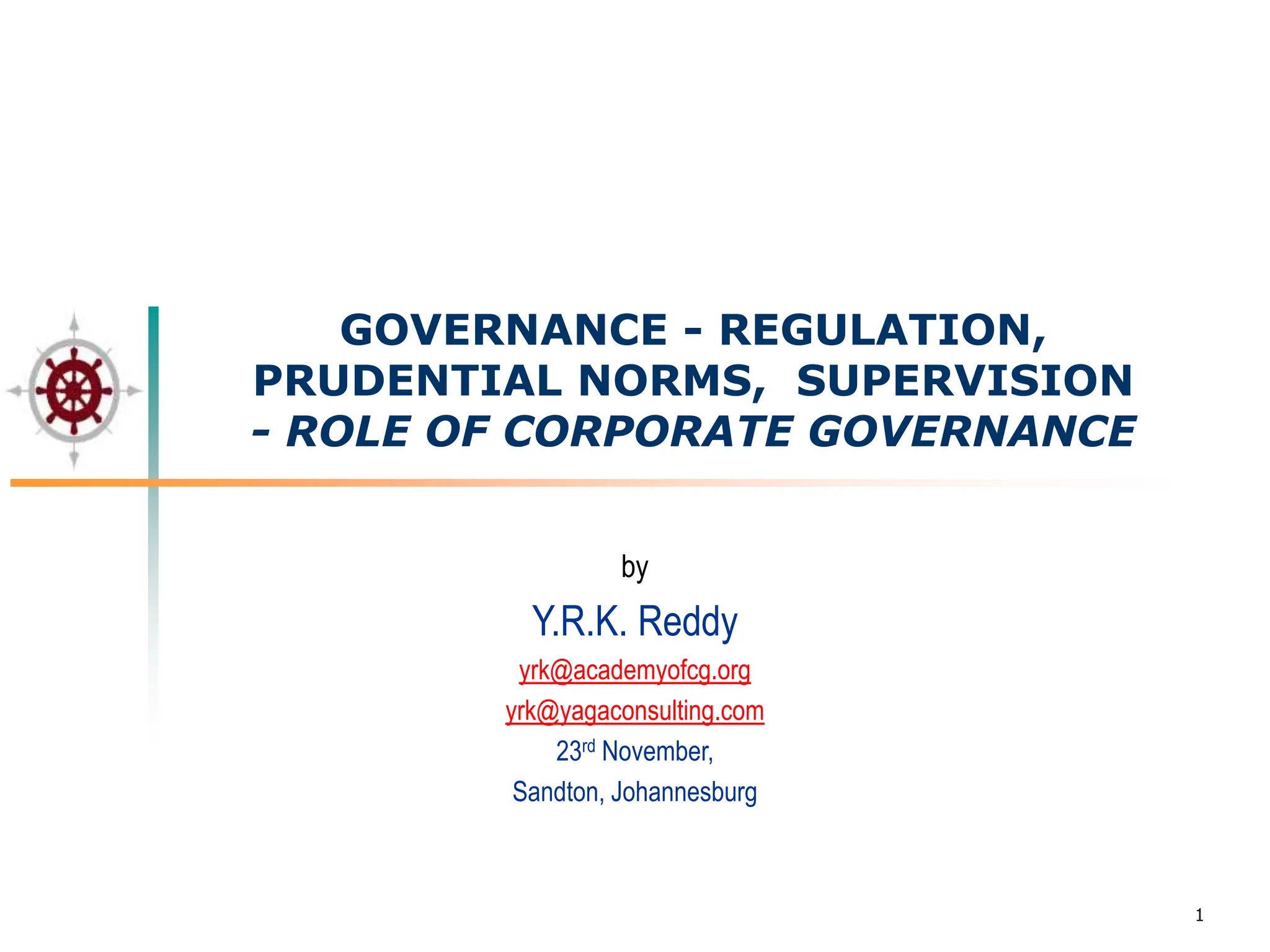 GOVERNANCE - REGULATION, PRUDENTIAL NORMS, SUPERVISION - ROLE OF CORPORATE GOVERNANCE

by

Y.R.K. Reddy

yrk@academyofcg.org

yrk@yagaconsulting.com

23rd November,

Sandton, Johannesburg

1